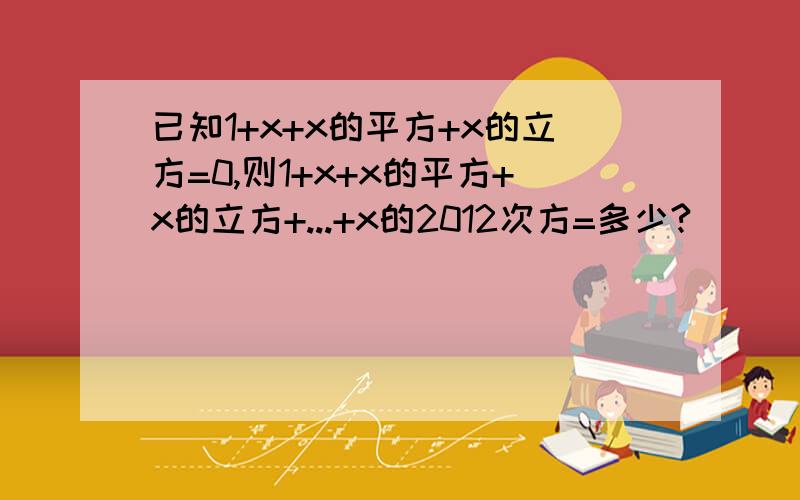 已知1+x+x的平方+x的立方=0,则1+x+x的平方+x的立方+...+x的2012次方=多少?